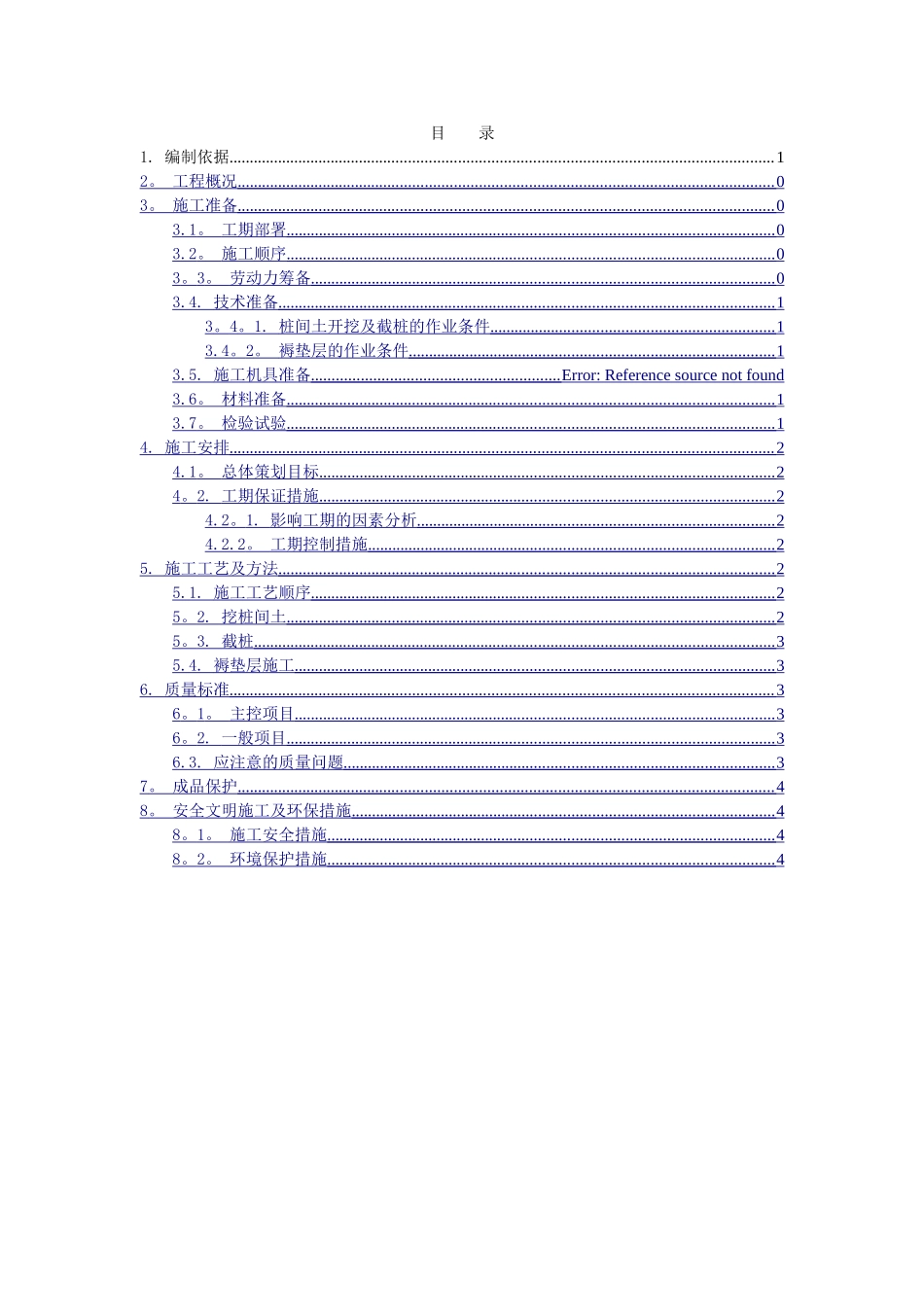 目　录

1. 编制依据......1
2。 工程概况......0
3。 施工准备......0
3.1。 工期部署......0
3.2。 施工顺序......0
3。3。 劳动力筹备......0
3.4. 技术准备......1
3。4。1. 桩间土开挖及截桩的作业条件......1
3.4。2。 褥垫层的作业条件......1
3.5. 施工机具准备......Error: Reference source not found
3.6。 材料准备......1
3.7。 检验试验......1
4. 施工安排......2
4.1。 总体策划目标......2
4。2. 工期保证措施......2
4.2。1. 影响工期的因素分析......2
4.2.2。 工期控制措施......2
5. 施工工艺及方法......2
5.1. 施工工艺顺序......2
5。2. 挖桩间土......2
5。3. 截桩......3
5.4. 褥垫层施工......3
6. 质量标准......3
6。1。 主控项目......3
6。2. 一般项目......3
6.3. 应注意的质量问题......3
7。 成品保护......4
8。 安全文明施工及环保措施......4
8。1。 施工安全措施......4
8。2。 环境保护措施......4